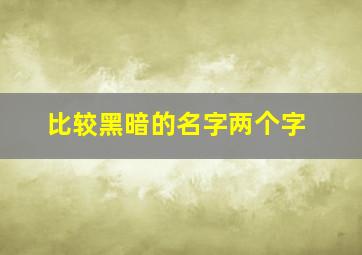 比较黑暗的名字两个字